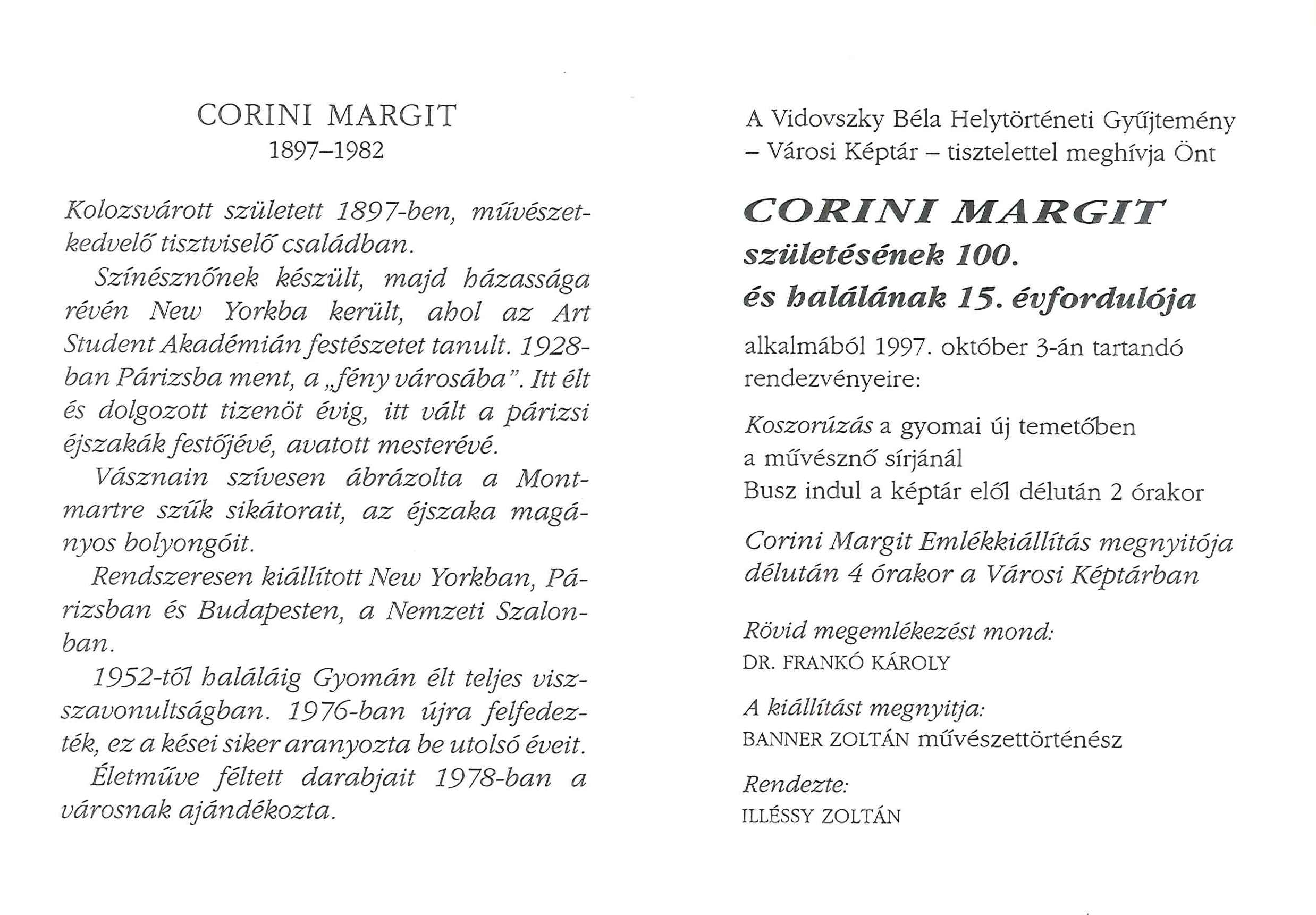 CORINI MARGIT
1897–1982

Kolozsvárott született 1897-ben, művészetkedvelő tisztviselő családban.

Színésznőnek készült, majd házassága révén New Yorkba került, ahol az Art Student Akadémián festészetet tanult. 1928-ban Párizsba ment, a „fény városába". Itt élt és dolgozott tizenöt évig, itt vált a párizsi éjszakák festőjévé, avatott mesterévé.

Vásznain szívesen ábrázolta a Montmartre szűk sikátorait, az éjszaka magányos bolyongóit.

Rendszeresen kiállított New Yorkban, Párizsban és Budapesten, a Nemzeti Szalonban.

1952-től haláláig Gyomán élt teljes visszavonultságban. 1976-ban újra felfedezték, ez a kései siker aranyozta be utolsó éveit.

Életműve féltett darabjait 1978-ban a városnak ajándékozta.

A Vidovszky Béla Helytörténeti Gyűjtemény – Városi Képtár – tisztelettel meghívja Önt

CORINI MARGIT
születésének 100.
és halálának 15. évfordulója

alkalmából 1997. október 3-án tartandó rendezvényeire:

Koszorúzás a gyomai új temetőben a művésznő sírjánál
Busz indul a képtár elől délután 2 órakor

Corini Margit Emlékkiállítás megnyitója délután 4 órakor a Városi Képtárban

Rövid megemlékezést mond:
DR. FRANKÓ KÁROLY

A kiállítást megnyitja:
BANNER ZOLTÁN művészettörténész

Rendezte:
ILLÉSSY ZOLTÁN